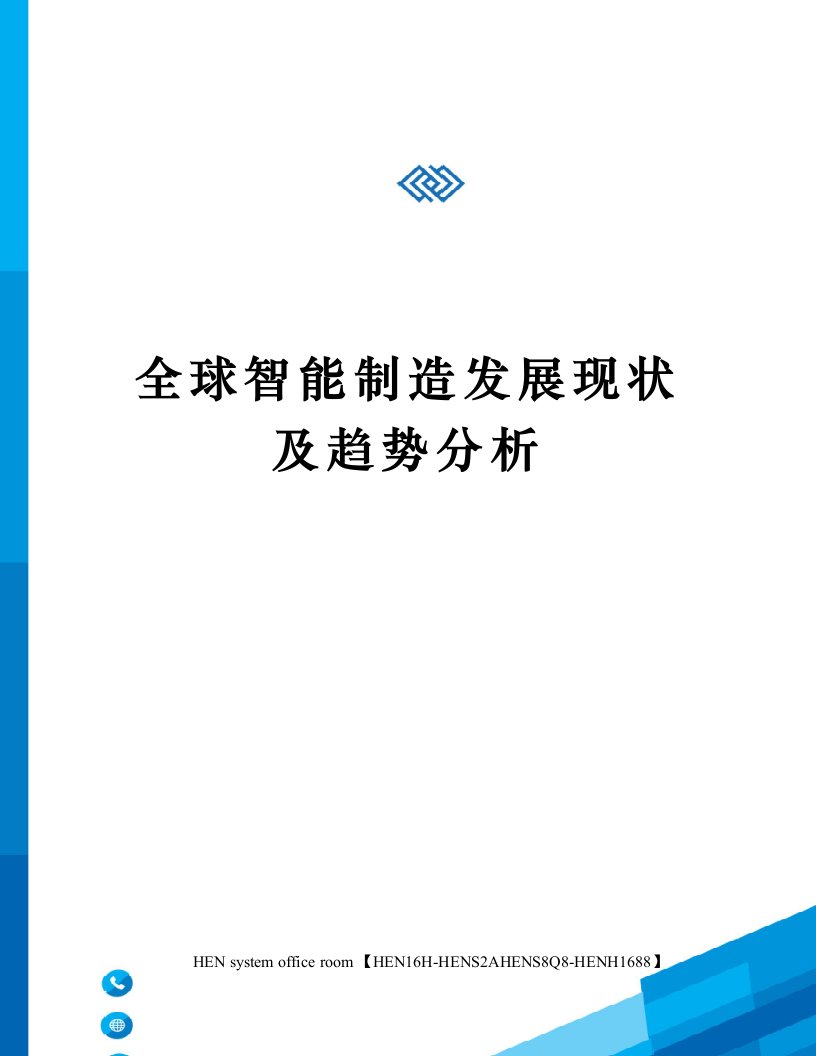 全球智能制造发展现状及趋势分析

HEN system office room 【HEN16H-HENS2AHENS8Q8-HENH1688】